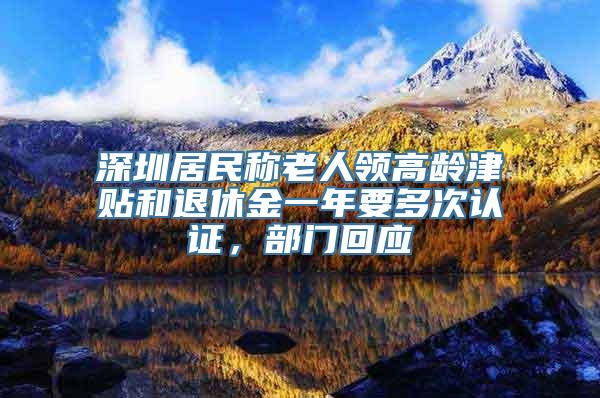 深圳居民称老人领高龄津贴和退休金一年要多次认证，部门回应